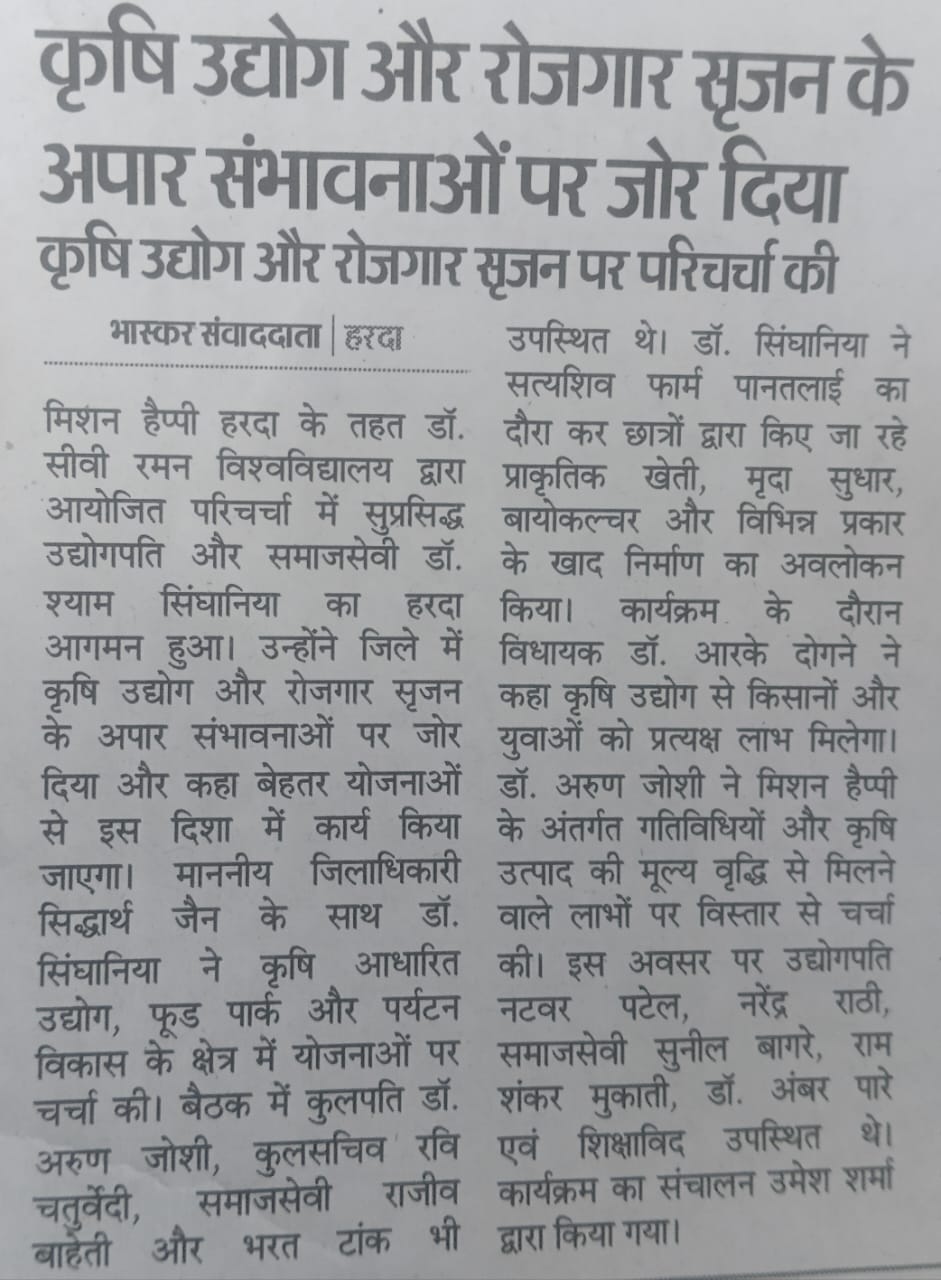 कृषि उद्योग और रोजगार सृजन के अपार संभावनाओं पर जोर दिया

कृषि उद्योग और रोजगार सृजन पर परिचर्चा की

भास्कर संवाददाता | हरदा

मिशन हैप्पी हरदा के तहत डॉ. सीवी रमन विश्वविद्यालय द्वारा आयोजित परिचर्चा में सुप्रसिद्ध उद्योगपति और समाजसेवी डॉ. श्याम सिंघानिया का हरदा आगमन हुआ। उन्होंने जिले में कृषि उद्योग और रोजगार सृजन के अपार संभावनाओं पर जोर दिया और कहा बेहतर योजनाओं से इस दिशा में कार्य किया जाएगा। माननीय जिलाधिकारी सिद्धार्थ जैन के साथ डॉ. सिंघानिया ने कृषि आधारित उद्योग, फूड पार्क और पर्यटन विकास के क्षेत्र में योजनाओं पर चर्चा की। बैठक में कुलपति डॉ. अरुण जोशी, कुलसचिव रवि चतुर्वेदी, समाजसेवी राजीव बाहेती और भरत टांक भी उपस्थित थे। डॉ. सिंघानिया ने सत्यशिव फार्म पानतलाई का दौरा कर छात्रों द्वारा किए जा रहे प्राकृतिक खेती, मृदा सुधार, बायोकल्चर और विभिन्न प्रकार के खाद निर्माण का अवलोकन किया। कार्यक्रम के दौरान विधायक डॉ. आरके दोगने ने कहा कृषि उद्योग से किसानों और युवाओं को प्रत्यक्ष लाभ मिलेगा। डॉ. अरुण जोशी ने मिशन हैप्पी के अंतर्गत गतिविधियों और कृषि उत्पाद की मूल्य वृद्धि से मिलने वाले लाभों पर विस्तार से चर्चा की। इस अवसर पर उद्योगपति नटवर पटेल, नरेंद्र राठी, समाजसेवी सुनील बागरे, राम शंकर मुकाती, डॉ. अंबर पारे एवं शिक्षाविद उपस्थित थे। कार्यक्रम का संचालन उमेश शर्मा द्वारा किया गया।